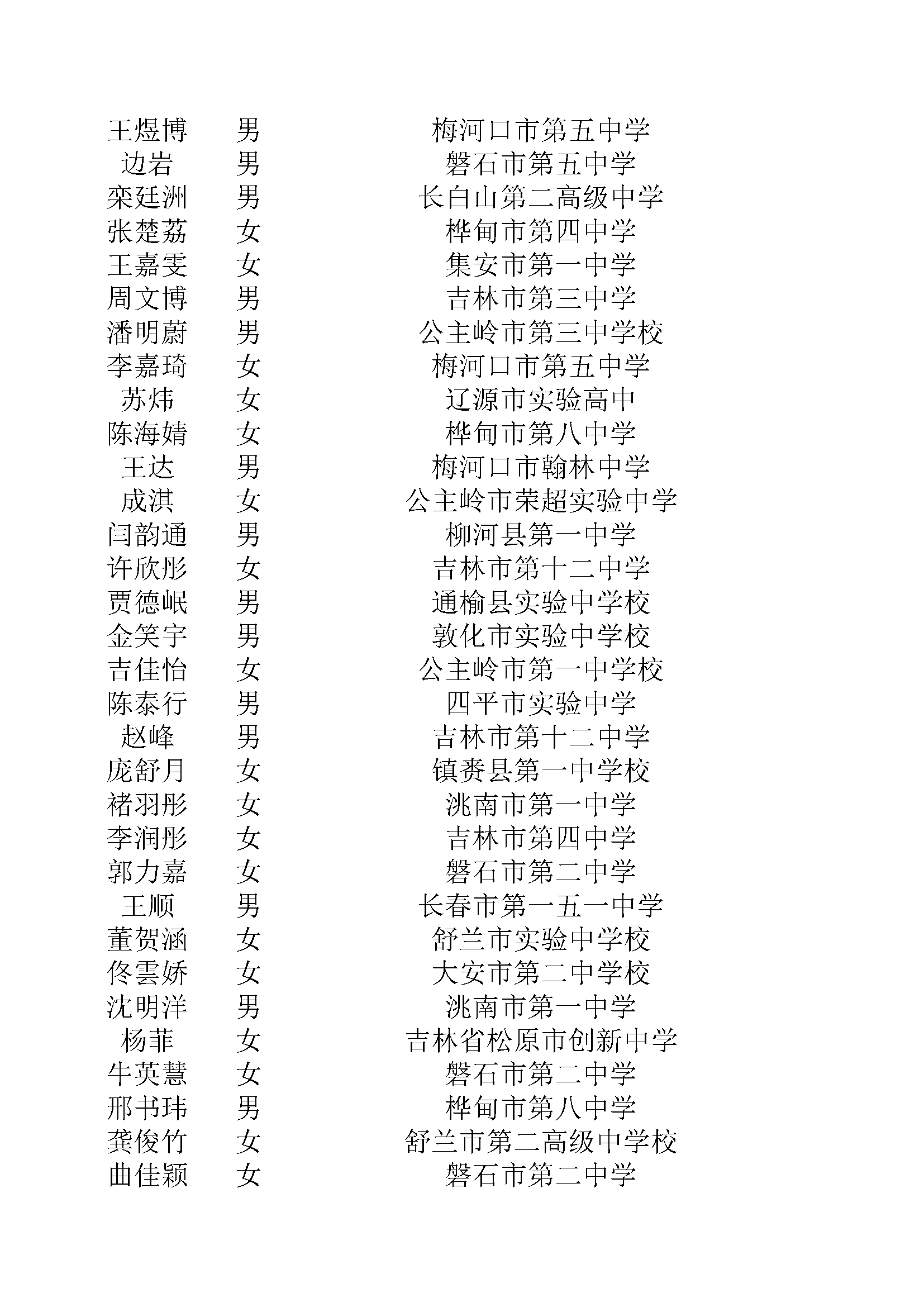 | | | |
|---|---|---|
| 王煜博 | 男 | 梅河口市第五中学 |
| 边岩 | 男 | 磐石市第五中学 |
| 栾廷洲 | 男 | 长白山第二高级中学 |
| 张楚荔 | 女 | 桦甸市第四中学 |
| 王嘉雯 | 女 | 集安市第一中学 |
| 周文博 | 男 | 吉林市第三中学 |
| 潘明蔚 | 男 | 公主岭市第三中学校 |
| 李嘉琦 | 女 | 梅河口市第五中学 |
| 苏炜 | 女 | 辽源市实验高中 |
| 陈海婧 | 女 | 桦甸市第八中学 |
| 王达 | 男 | 梅河口市翰林中学 |
| 成淇 | 女 | 公主岭市荣超实验中学 |
| 闫韵通 | 男 | 柳河县第一中学 |
| 许欣彤 | 女 | 吉林市第十二中学 |
| 贾德岷 | 男 | 通榆县实验中学校 |
| 金笑宇 | 男 | 敦化市实验中学校 |
| 吉佳怡 | 女 | 公主岭市第一中学校 |
| 陈泰行 | 男 | 四平市实验中学 |
| 赵峰 | 男 | 吉林市第十二中学 |
| 庞舒月 | 女 | 镇赉县第一中学校 |
| 褚羽彤 | 女 | 洮南市第一中学 |
| 李润彤 | 女 | 吉林市第四中学 |
| 郭力嘉 | 女 | 磐石市第二中学 |
| 王顺 | 男 | 长春市第一五一中学 |
| 董贺涵 | 女 | 舒兰市实验中学校 |
| 佟雲娇 | 女 | 大安市第二中学校 |
| 沈明洋 | 男 | 洮南市第一中学 |
| 杨菲 | 女 | 吉林省松原市创新中学 |
| 牛英慧 | 女 | 磐石市第二中学 |
| 邢书玮 | 男 | 桦甸市第八中学 |
| 龚俊竹 | 女 | 舒兰市第二高级中学校 |
| 曲佳颖 | 女 | 磐石市第二中学 |